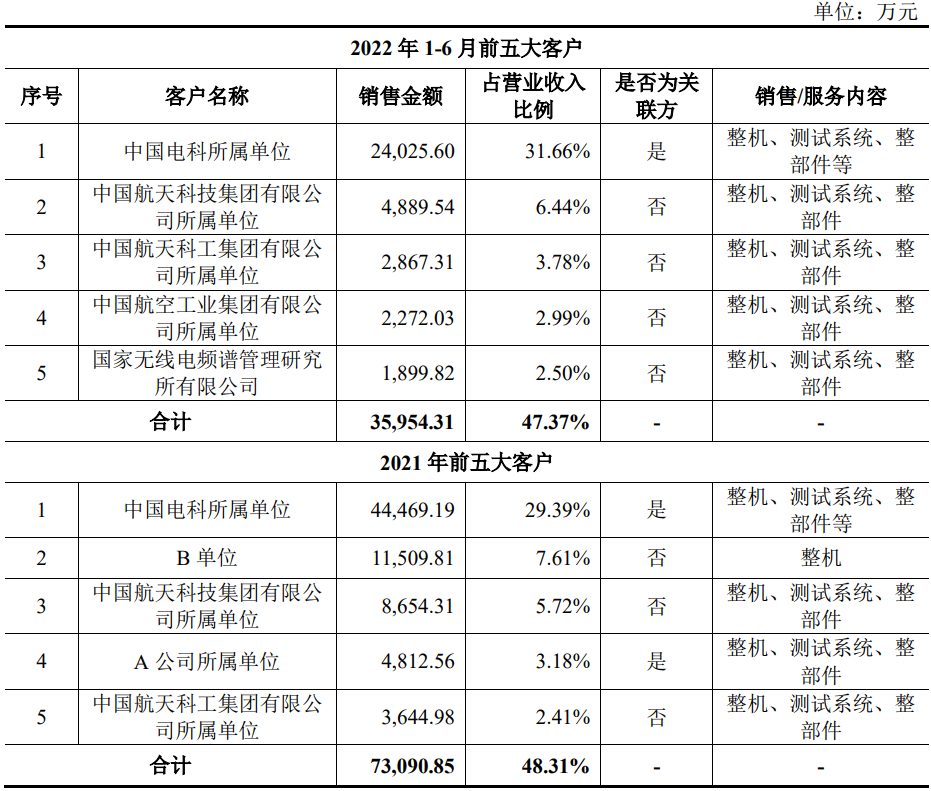 单位：万元

| 2022 年 1-6 月前五大客户 | | | | | |
|---|---|---|---|---|---|
| 序号 | 客户名称 | 销售金额 | 占营业收入比例 | 是否为关联方 | 销售/服务内容 |
| 1 | 中国电科所属单位 | 24,025.60 | 31.66% | 是 | 整机、测试系统、整部件等 |
| 2 | 中国航天科技集团有限公司所属单位 | 4,889.54 | 6.44% | 否 | 整机、测试系统、整部件 |
| 3 | 中国航天科工集团有限公司所属单位 | 2,867.31 | 3.78% | 否 | 整机、测试系统、整部件 |
| 4 | 中国航空工业集团有限公司所属单位 | 2,272.03 | 2.99% | 否 | 整机、测试系统、整部件 |
| 5 | 国家无线电频谱管理研究所有限公司 | 1,899.82 | 2.50% | 否 | 整机、测试系统、整部件 |
| 合计 | | 35,954.31 | 47.37% | - | - |
| 2021 年前五大客户 | | | | | |
| 1 | 中国电科所属单位 | 44,469.19 | 29.39% | 是 | 整机、测试系统、整部件等 |
| 2 | B 单位 | 11,509.81 | 7.61% | 否 | 整机 |
| 3 | 中国航天科技集团有限公司所属单位 | 8,654.31 | 5.72% | 否 | 整机、测试系统、整部件 |
| 4 | A 公司所属单位 | 4,812.56 | 3.18% | 是 | 整机、测试系统、整部件 |
| 5 | 中国航天科工集团有限公司所属单位 | 3,644.98 | 2.41% | 否 | 整机、测试系统、整部件 |
| 合计 | | 73,090.85 | 48.31% | - | - |